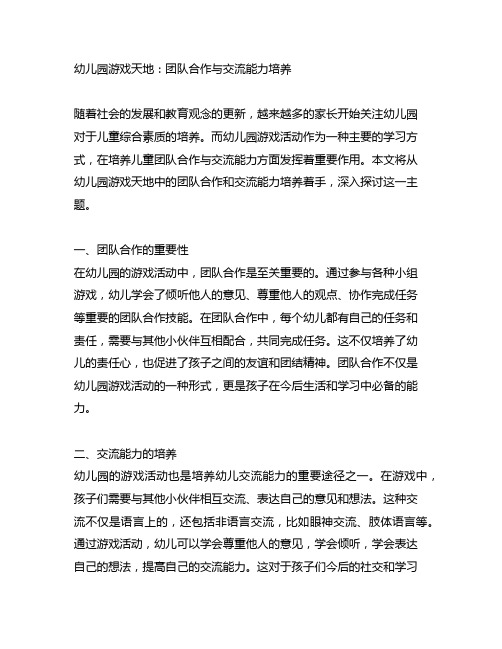 幼儿园游戏天地：团队合作与交流能力培养

随着社会的发展和教育观念的更新，越来越多的家长开始关注幼儿园对于儿童综合素质的培养。而幼儿园游戏活动作为一种主要的学习方式，在培养儿童团队合作与交流能力方面发挥着重要作用。本文将从幼儿园游戏天地中的团队合作和交流能力培养着手，深入探讨这一主题。

一、团队合作的重要性
在幼儿园的游戏活动中，团队合作是至关重要的。通过参与各种小组游戏，幼儿学会了倾听他人的意见、尊重他人的观点、协作完成任务等重要的团队合作技能。在团队合作中，每个幼儿都有自己的任务和责任，需要与其他小伙伴互相配合，共同完成任务。这不仅培养了幼儿的责任心，也促进了孩子之间的友谊和团结精神。团队合作不仅是幼儿园游戏活动的一种形式，更是孩子在今后生活和学习中必备的能力。

二、交流能力的培养
幼儿园的游戏活动也是培养幼儿交流能力的重要途径之一。在游戏中，孩子们需要与其他小伙伴相互交流、表达自己的意见和想法。这种交流不仅是语言上的，还包括非语言交流，比如眼神交流、肢体语言等。通过游戏活动，幼儿可以学会尊重他人的意见，学会倾听，学会表达自己的想法，提高自己的交流能力。这对于孩子们今后的社交和学习